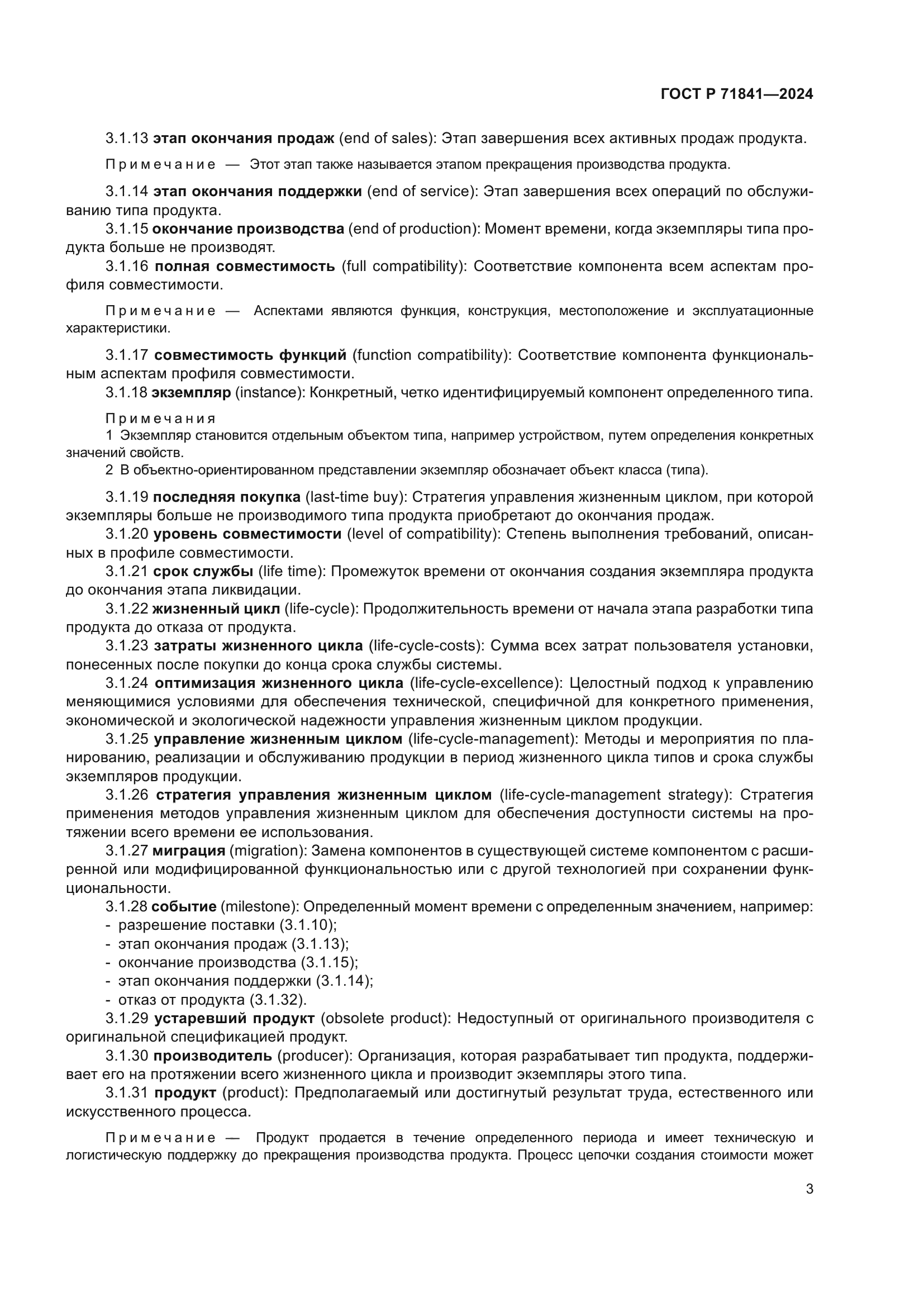 ГОСТ Р 71841—2024

3.1.13 этап окончания продаж (end of sales): Этап завершения всех активных продаж продукта.

Примечание — Этот этап также называется этапом прекращения производства продукта.

3.1.14 этап окончания поддержки (end of service): Этап завершения всех операций по обслуживанию типа продукта.

3.1.15 окончание производства (end of production): Момент времени, когда экземпляры типа продукта больше не производят.

3.1.16 полная совместимость (full compatibility): Соответствие компонента всем аспектам профиля совместимости.

Примечание — Аспектами являются функция, конструкция, местоположение и эксплуатационные характеристики.

3.1.17 совместимость функций (function compatibility): Соответствие компонента функциональным аспектам профиля совместимости.

3.1.18 экземпляр (instance): Конкретный, четко идентифицируемый компонент определенного типа.

Примечания

1 Экземпляр становится отдельным объектом типа, например устройством, путем определения конкретных значений свойств.

2 В объектно-ориентированном представлении экземпляр обозначает объект класса (типа).

3.1.19 последняя покупка (last-time buy): Стратегия управления жизненным циклом, при которой экземпляры больше не производимого типа продукта приобретают до окончания продаж.

3.1.20 уровень совместимости (level of compatibility): Степень выполнения требований, описанных в профиле совместимости.

3.1.21 срок службы (life time): Промежуток времени от окончания создания экземпляра продукта до окончания этапа ликвидации.

3.1.22 жизненный цикл (life-cycle): Продолжительность времени от начала этапа разработки типа продукта до отказа от продукта.

3.1.23 затраты жизненного цикла (life-cycle-costs): Сумма всех затрат пользователя установки, понесенных после покупки до конца срока службы системы.

3.1.24 оптимизация жизненного цикла (life-cycle-excellence): Целостный подход к управлению меняющимися условиями для обеспечения технической, специфичной для конкретного применения, экономической и экологической надежности управления жизненным циклом продукции.

3.1.25 управление жизненным циклом (life-cycle-management): Методы и мероприятия по планированию, реализации и обслуживанию продукции в период жизненного цикла типов и срока службы экземпляров продукции.

3.1.26 стратегия управления жизненным циклом (life-cycle-management strategy): Стратегия применения методов управления жизненным циклом для обеспечения доступности системы на протяжении всего времени ее использования.

3.1.27 миграция (migration): Замена компонентов в существующей системе компонентом с расширенной или модифицированной функциональностью или с другой технологией при сохранении функциональности.

3.1.28 событие (milestone): Определенный момент времени с определенным значением, например:
- разрешение поставки (3.1.10);
- этап окончания продаж (3.1.13);
- окончание производства (3.1.15);
- этап окончания поддержки (3.1.14);
- отказ от продукта (3.1.32).

3.1.29 устаревший продукт (obsolete product): Недоступный от оригинального производителя с оригинальной спецификацией продукт.

3.1.30 производитель (producer): Организация, которая разрабатывает тип продукта, поддерживает его на протяжении всего жизненного цикла и производит экземпляры этого типа.

3.1.31 продукт (product): Предполагаемый или достигнутый результат труда, естественного или искусственного процесса.

Примечание — Продукт продается в течение определенного периода и имеет техническую и логистическую поддержку до прекращения производства продукта. Процесс цепочки создания стоимости может

3